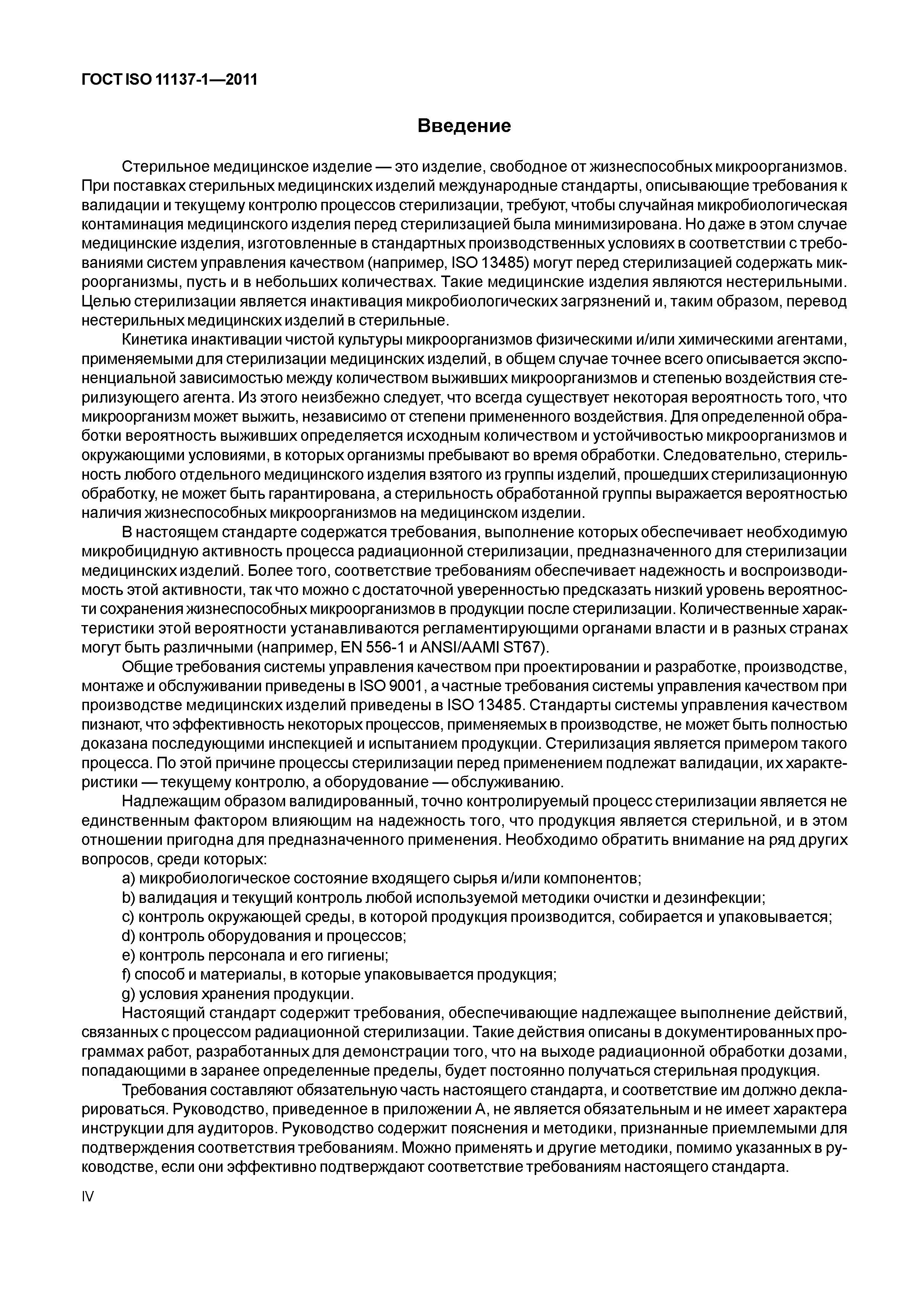 ГОСТ ISO 11137-1—2011

Введение

Стерильное медицинское изделие — это изделие, свободное от жизнеспособных микроорганизмов. При поставках стерильных медицинских изделий международные стандарты, описывающие требования к валидации и текущему контролю процессов стерилизации, требуют, чтобы случайная микробиологическая контаминация медицинского изделия перед стерилизацией была минимизирована. Но даже в этом случае медицинские изделия, изготовленные в стандартных производственных условиях в соответствии с требованиями систем управления качеством (например, ISO 13485) могут перед стерилизацией содержать микроорганизмы, пусть и в небольших количествах. Такие медицинские изделия являются нестерильными. Целью стерилизации является инактивация микробиологических загрязнений и, таким образом, перевод нестерильных медицинских изделий в стерильные.

Кинетика инактивации чистой культуры микроорганизмов физическими и/или химическими агентами, применяемыми для стерилизации медицинских изделий, в общем случае точнее всего описывается экспоненциальной зависимостью между количеством выживших микроорганизмов и степенью воздействия стерилизующего агента. Из этого неизбежно следует, что всегда существует некоторая вероятность того, что микроорганизм может выжить, независимо от степени примененного воздействия. Для определенной обработки вероятность выживших определяется исходным количеством и устойчивостью микроорганизмов и окружающими условиями, в которых организмы пребывают во время обработки. Следовательно, стерильность любого отдельного медицинского изделия взятого из группы изделий, прошедших стерилизационную обработку, не может быть гарантирована, а стерильность обработанной группы выражается вероятностью наличия жизнеспособных микроорганизмов на медицинском изделии.

В настоящем стандарте содержатся требования, выполнение которых обеспечивает необходимую микробицидную активность процесса радиационной стерилизации, предназначенного для стерилизации медицинских изделий. Более того, соответствие требованиям обеспечивает надежность и воспроизводимость этой активности, так что можно с достаточной уверенностью предсказать низкий уровень вероятности сохранения жизнеспособных микроорганизмов в продукции после стерилизации. Количественные характеристики этой вероятности устанавливаются регламентирующими органами власти и в разных странах могут быть различными (например, EN 556-1 и ANSI/AAMI ST67).

Общие требования системы управления качеством при проектировании и разработке, производстве, монтаже и обслуживании приведены в ISO 9001, а частные требования системы управления качеством при производстве медицинских изделий приведены в ISO 13485. Стандарты системы управления качеством пизнают, что эффективность некоторых процессов, применяемых в производстве, не может быть полностью доказана последующими инспекцией и испытанием продукции. Стерилизация является примером такого процесса. По этой причине процессы стерилизации перед применением подлежат валидации, их характеристики — текущему контролю, а оборудование — обслуживанию.

Надлежащим образом валидированный, точно контролируемый процесс стерилизации является не единственным фактором влияющим на надежность того, что продукция является стерильной, и в этом отношении пригодна для предназначенного применения. Необходимо обратить внимание на ряд других вопросов, среди которых:

a) микробиологическое состояние входящего сырья и/или компонентов;
b) валидация и текущий контроль любой используемой методики очистки и дезинфекции;
c) контроль окружающей среды, в которой продукция производится, собирается и упаковывается;
d) контроль оборудования и процессов;
e) контроль персонала и его гигиены;
f) способ и материалы, в которые упаковывается продукция;
g) условия хранения продукции.

Настоящий стандарт содержит требования, обеспечивающие надлежащее выполнение действий, связанных с процессом радиационной стерилизации. Такие действия описаны в документированных программах работ, разработанных для демонстрации того, что на выходе радиационной обработки дозами, попадающими в заранее определенные пределы, будет постоянно получаться стерильная продукция.

Требования составляют обязательную часть настоящего стандарта, и соответствие им должно декларироваться. Руководство, приведенное в приложении А, не является обязательным и не имеет характера инструкции для аудиторов. Руководство содержит пояснения и методики, признанные приемлемыми для подтверждения соответствия требованиям. Можно применять и другие методики, помимо указанных в руководстве, если они эффективно подтверждают соответствие требованиям настоящего стандарта.

IV